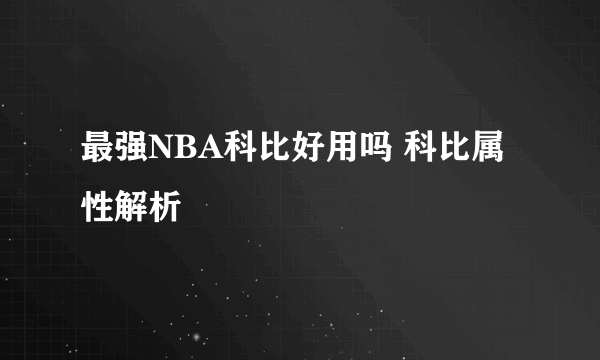 最强NBA科比好用吗 科比属性解析